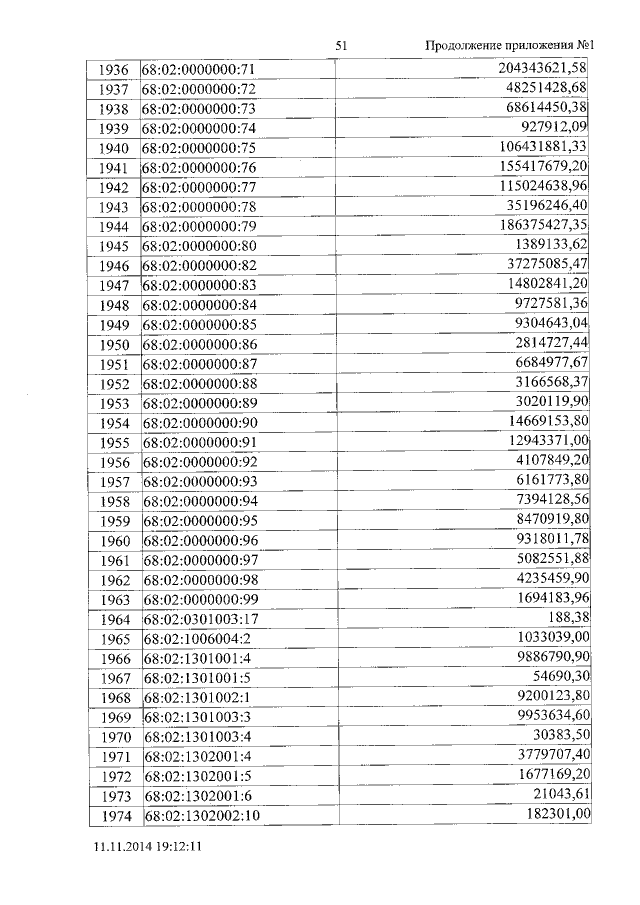 51 Продолжение приложения №1

| | | |
|---|---|---|
| 1936 | 68:02:0000000:71 | 204343621,58 |
| 1937 | 68:02:0000000:72 | 48251428,68 |
| 1938 | 68:02:0000000:73 | 68614450,38 |
| 1939 | 68:02:0000000:74 | 927912,09 |
| 1940 | 68:02:0000000:75 | 106431881,33 |
| 1941 | 68:02:0000000:76 | 155417679,20 |
| 1942 | 68:02:0000000:77 | 115024638,96 |
| 1943 | 68:02:0000000:78 | 35196246,40 |
| 1944 | 68:02:0000000:79 | 186375427,35 |
| 1945 | 68:02:0000000:80 | 1389133,62 |
| 1946 | 68:02:0000000:82 | 37275085,47 |
| 1947 | 68:02:0000000:83 | 14802841,20 |
| 1948 | 68:02:0000000:84 | 9727581,36 |
| 1949 | 68:02:0000000:85 | 9304643,04 |
| 1950 | 68:02:0000000:86 | 2814727,44 |
| 1951 | 68:02:0000000:87 | 6684977,67 |
| 1952 | 68:02:0000000:88 | 3166568,37 |
| 1953 | 68:02:0000000:89 | 3020119,90 |
| 1954 | 68:02:0000000:90 | 14669153,80 |
| 1955 | 68:02:0000000:91 | 12943371,00 |
| 1956 | 68:02:0000000:92 | 4107849,20 |
| 1957 | 68:02:0000000:93 | 6161773,80 |
| 1958 | 68:02:0000000:94 | 7394128,56 |
| 1959 | 68:02:0000000:95 | 8470919,80 |
| 1960 | 68:02:0000000:96 | 9318011,78 |
| 1961 | 68:02:0000000:97 | 5082551,88 |
| 1962 | 68:02:0000000:98 | 4235459,90 |
| 1963 | 68:02:0000000:99 | 1694183,96 |
| 1964 | 68:02:0301003:17 | 188,38 |
| 1965 | 68:02:1006004:2 | 1033039,00 |
| 1966 | 68:02:1301001:4 | 9886790,90 |
| 1967 | 68:02:1301001:5 | 54690,30 |
| 1968 | 68:02:1301002:1 | 9200123,80 |
| 1969 | 68:02:1301003:3 | 9953634,60 |
| 1970 | 68:02:1301003:4 | 30383,50 |
| 1971 | 68:02:1302001:4 | 3779707,40 |
| 1972 | 68:02:1302001:5 | 1677169,20 |
| 1973 | 68:02:1302001:6 | 21043,61 |
| 1974 | 68:02:1302002:10 | 182301,00 |

11.11.2014 19:12:11